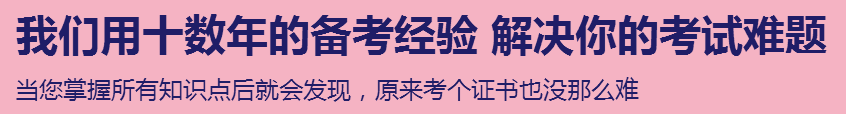 我们用十数年的备考经验 解决你的考试难题

当您掌握所有知识点后就会发现，原来考个证书也没那么难